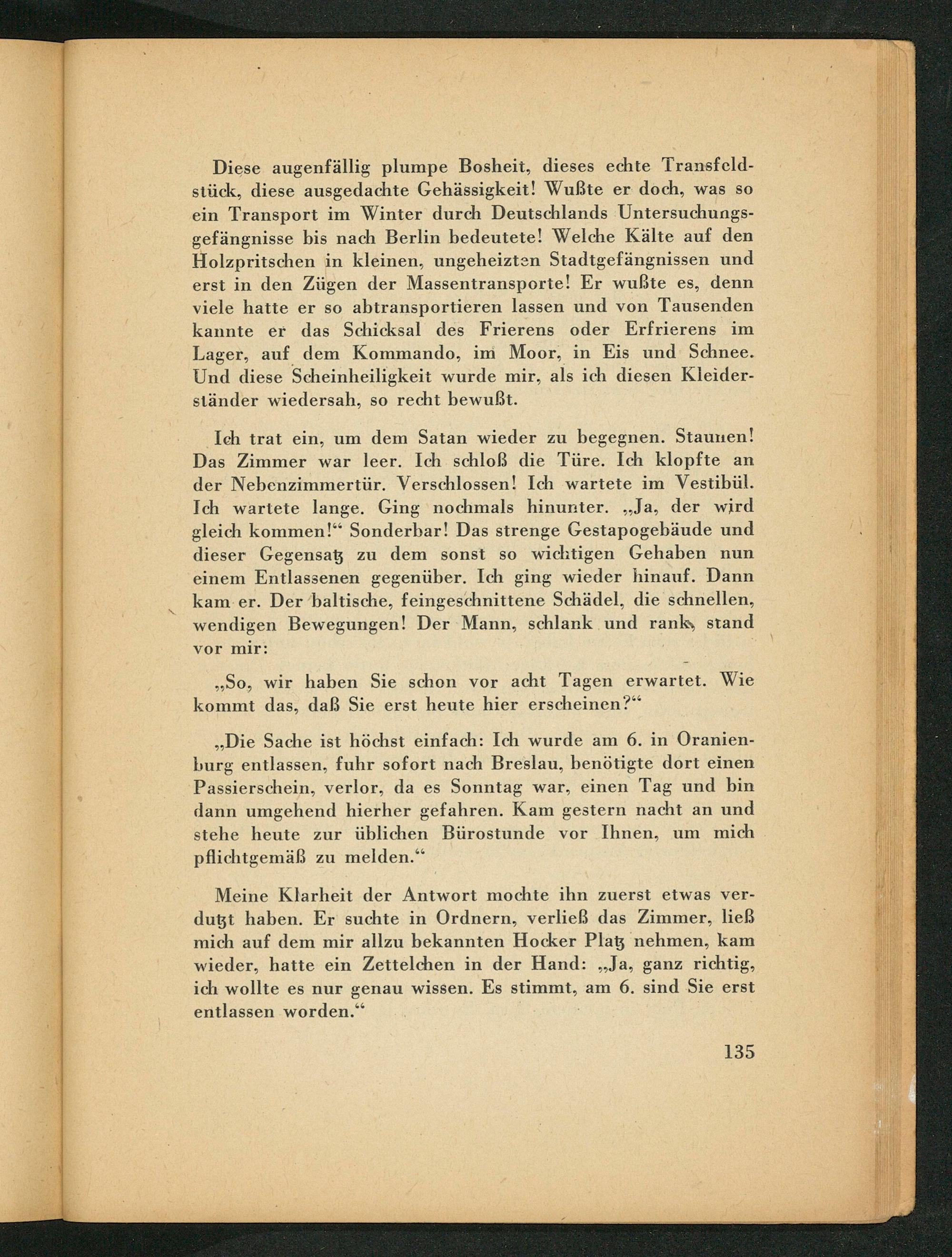 Diese augenfällig plumpe Bosheit, dieses echte Transfeldstück, diese ausgedachte Gehässigkeit! Wußte er doch, was so ein Transport im Winter durch Deutschlands Untersuchungsgefängnisse bis nach Berlin bedeutete! Welche Kälte auf den Holzpritschen in kleinen, ungeheizten Stadtgefängnissen und erst in den Zügen der Massentransporte! Er wußte es, denn viele hatte er so abtransportieren lassen und von Tausenden kannte er das Schicksal des Frierens oder Erfrierens im Lager, auf dem Kommando, im Moor, in Eis und Schnee. Und diese Scheinheiligkeit wurde mir, als ich diesen Kleiderständer wiedersah, so recht bewußt.

Ich trat ein, um dem Satan wieder zu begegnen. Staunen! Das Zimmer war leer. Ich schloß die Türe. Ich klopfte an der Nebenzimmertür. Verschlossen! Ich wartete im Vestibül. Ich wartete lange. Ging nochmals hinunter. „Ja, der wird gleich kommen!“ Sonderbar! Das strenge Gestapogebäude und dieser Gegensatz zu dem sonst so wichtigen Gehaben nun einem Entlassenen gegenüber. Ich ging wieder hinauf. Dann kam er. Der baltische, feingeschnittene Schädel, die schnellen, wendigen Bewegungen! Der Mann, schlank und rank, stand vor mir:

„So, wir haben Sie schon vor acht Tagen erwartet. Wie kommt das, daß Sie erst heute hier erscheinen?“

„Die Sache ist höchst einfach: Ich wurde am 6. in Oranienburg entlassen, fuhr sofort nach Breslau, benötigte dort einen Passierschein, verlor, da es Sonntag war, einen Tag und bin dann umgehend hierher gefahren. Kam gestern nacht an und stehe heute zur üblichen Bürostunde vor Ihnen, um mich pflichtgemäß zu melden.“

Meine Klarheit der Antwort mochte ihn zuerst etwas verdutzt haben. Er suchte in Ordnern, verließ das Zimmer, ließ mich auf dem mir allzu bekannten Hocker Platz nehmen, kam wieder, hatte ein Zettelchen in der Hand: „Ja, ganz richtig, ich wollte es nur genau wissen. Es stimmt, am 6. sind Sie erst entlassen worden.“

135